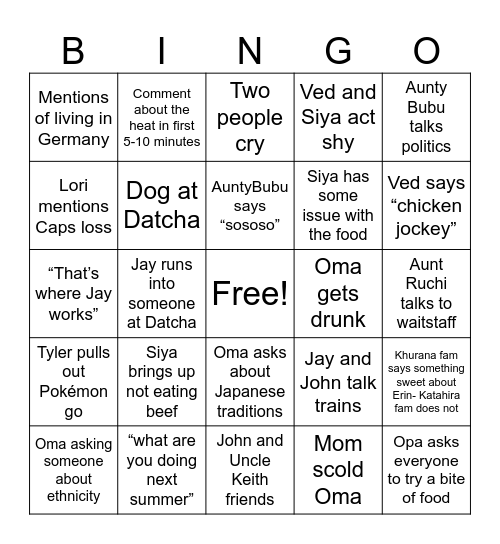 | B | I | N | G | O |
|---|---|---|---|---|
| Mentions of living in Germany | Comment about the heat in first 5-10 minutes | Two people cry | Ved and Siya act shy | Aunty Bubu talks politics |
| Lori mentions Caps loss | Dog at Datcha | AuntyBubu says “sososo” | Siya has some issue with the food | Ved says “chicken jockey” |
| “That’s where Jay works” | Jay runs into someone at Datcha | Free! | Oma gets drunk | Aunt Ruchi talks to waitstaff |
| Tyler pulls out Pokémon go | Siya brings up not eating beef | Oma asks about Japanese traditions | Jay and John talk trains | Khurana fam says something sweet about Erin- Katahira fam does not |
| Oma asking someone about ethnicity | “what are you doing next summer” | John and Uncle Keith friends | Mom scold Oma | Opa asks everyone to try a bite of food |